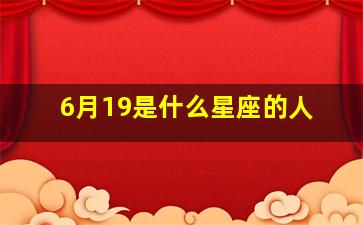 6月19是什么星座的人